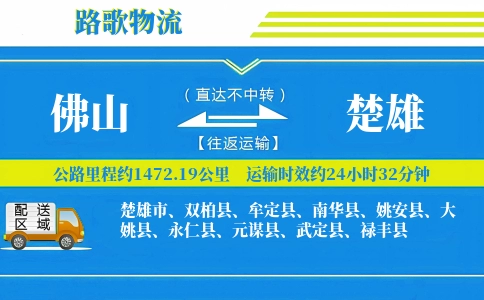 路歌物流

佛山

（直达不中转）

【往返运输】

楚雄

公路里程约1472.19公里　运输时效约24小时32分钟

配送区域

楚雄市、双柏县、牟定县、南华县、姚安县、大姚县、永仁县、元谋县、武定县、禄丰县